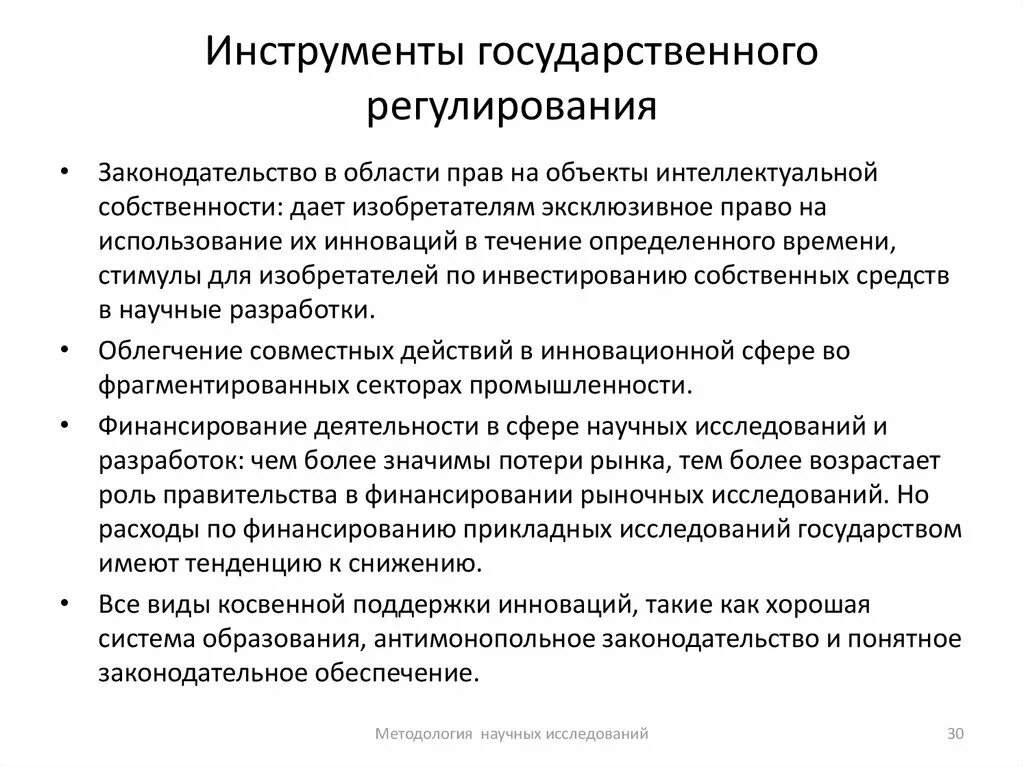 Инструменты государственного регулирования

• Законодательство в области прав на объекты интеллектуальной собственности: дает изобретателям эксклюзивное право на использование их инноваций в течение определенного времени, стимулы для изобретателей по инвестированию собственных средств в научные разработки.

• Облегчение совместных действий в инновационной сфере во фрагментированных секторах промышленности.

• Финансирование деятельности в сфере научных исследований и разработок: чем более значимы потери рынка, тем более возрастает роль правительства в финансировании рыночных исследований. Но расходы по финансированию прикладных исследований государством имеют тенденцию к снижению.

• Все виды косвенной поддержки инноваций, такие как хорошая система образования, антимонопольное законодательство и понятное законодательное обеспечение.

Методология научных исследований

30